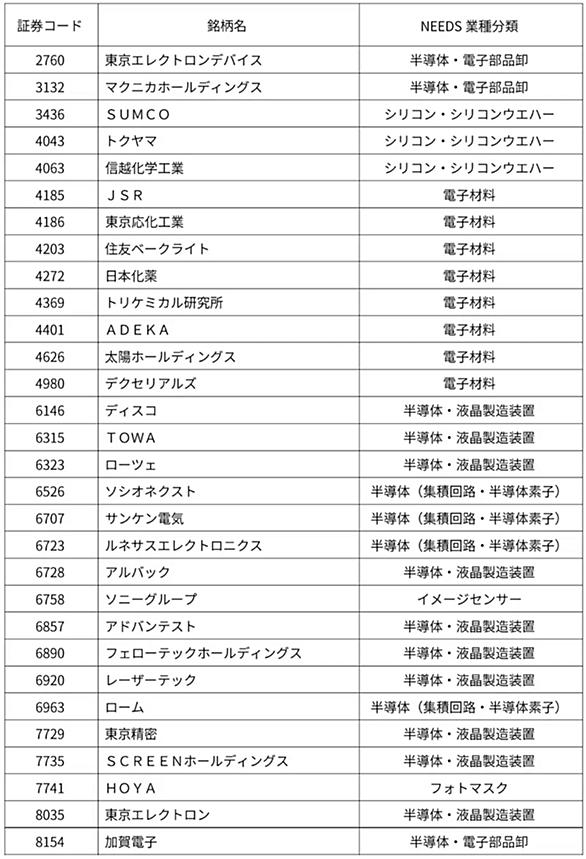 | 証券コード | 銘柄名 | NEEDS 業種分類 |
|---|---|---|
| 2760 | 東京エレクトロンデバイス | 半導体・電子部品卸 |
| 3132 | マクニカホールディングス | 半導体・電子部品卸 |
| 3436 | ＳＵＭＣＯ | シリコン・シリコンウエハー |
| 4043 | トクヤマ | シリコン・シリコンウエハー |
| 4063 | 信越化学工業 | シリコン・シリコンウエハー |
| 4185 | ＪＳＲ | 電子材料 |
| 4186 | 東京応化工業 | 電子材料 |
| 4203 | 住友ベークライト | 電子材料 |
| 4272 | 日本化薬 | 電子材料 |
| 4369 | トリケミカル研究所 | 電子材料 |
| 4401 | ＡＤＥＫＡ | 電子材料 |
| 4626 | 太陽ホールディングス | 電子材料 |
| 4980 | デクセリアルズ | 電子材料 |
| 6146 | ディスコ | 半導体・液晶製造装置 |
| 6315 | ＴＯＷＡ | 半導体・液晶製造装置 |
| 6323 | ローツェ | 半導体・液晶製造装置 |
| 6526 | ソシオネクスト | 半導体（集積回路・半導体素子） |
| 6707 | サンケン電気 | 半導体（集積回路・半導体素子） |
| 6723 | ルネサスエレクトロニクス | 半導体（集積回路・半導体素子） |
| 6728 | アルバック | 半導体・液晶製造装置 |
| 6758 | ソニーグループ | イメージセンサー |
| 6857 | アドバンテスト | 半導体・液晶製造装置 |
| 6890 | フェローテックホールディングス | 半導体・液晶製造装置 |
| 6920 | レーザーテック | 半導体・液晶製造装置 |
| 6963 | ローム | 半導体（集積回路・半導体素子） |
| 7729 | 東京精密 | 半導体・液晶製造装置 |
| 7735 | ＳＣＲＥＥＮホールディングス | 半導体・液晶製造装置 |
| 7741 | ＨＯＹＡ | フォトマスク |
| 8035 | 東京エレクトロン | 半導体・液晶製造装置 |
| 8154 | 加賀電子 | 半導体・電子部品卸 |